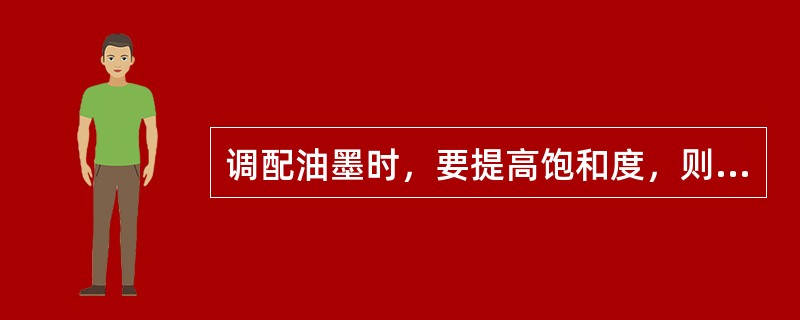 调配油墨时，要提高饱和度，则...